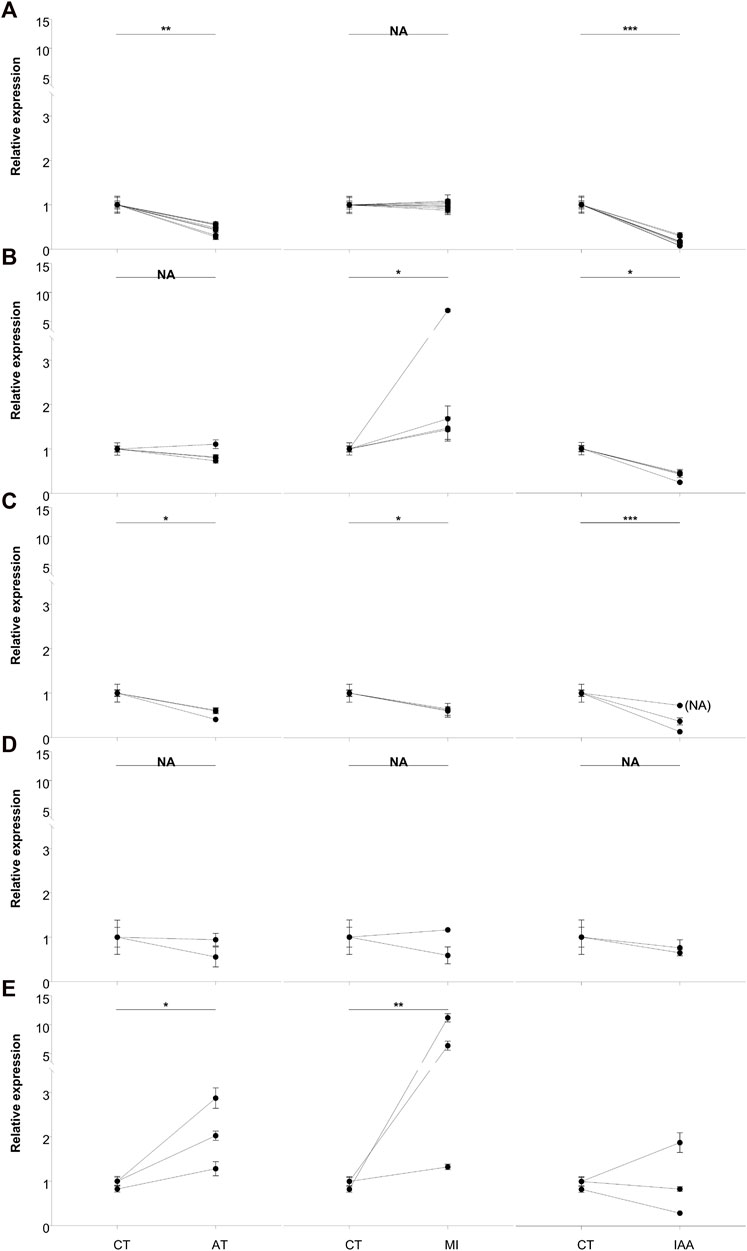 A

Relative expression

15
10
5
3
2
1
0

**

NA

***

B

Relative expression

15
10
5
3
2
1
0

NA

*

*

C

Relative expression

15
10
5
3
2
1
0

*

*

***

(NA)

D

Relative expression

15
10
5
3
2
1
0

NA

NA

NA

E

Relative expression

15
10
5
3
2
1
0

*

**

CT AT CT MI CT IAA